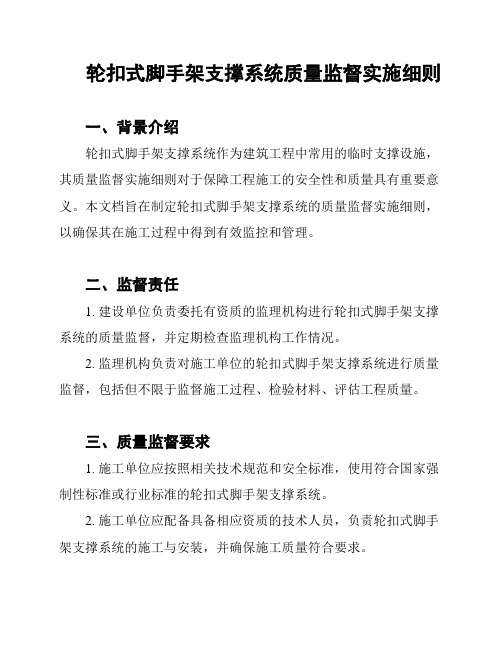 轮扣式脚手架支撑系统质量监督实施细则

一、背景介绍

轮扣式脚手架支撑系统作为建筑工程中常用的临时支撑设施，其质量监督实施细则对于保障工程施工的安全性和质量具有重要意义。本文档旨在制定轮扣式脚手架支撑系统的质量监督实施细则，以确保其在施工过程中得到有效监控和管理。

二、监督责任

1. 建设单位负责委托有资质的监理机构进行轮扣式脚手架支撑系统的质量监督，并定期检查监理机构工作情况。

2. 监理机构负责对施工单位的轮扣式脚手架支撑系统进行质量监督，包括但不限于监督施工过程、检验材料、评估工程质量。

三、质量监督要求

1. 施工单位应按照相关技术规范和安全标准，使用符合国家强制性标准或行业标准的轮扣式脚手架支撑系统。

2. 施工单位应配备具备相应资质的技术人员，负责轮扣式脚手架支撑系统的施工与安装，并确保施工质量符合要求。